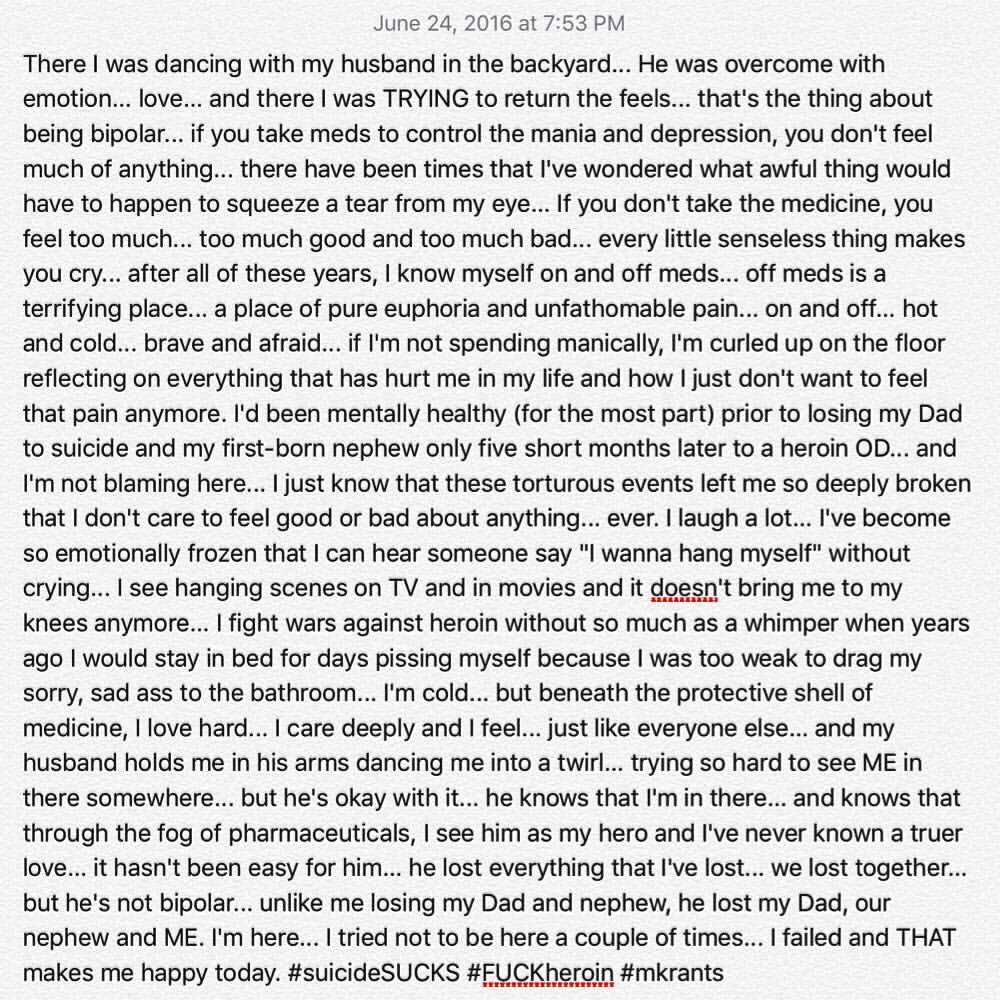 June 24, 2016 at 7:53 PM

There I was dancing with my husband in the backyard... He was overcome with emotion... love... and there I was TRYING to return the feels... that's the thing about being bipolar... if you take meds to control the mania and depression, you don't feel much of anything... there have been times that I've wondered what awful thing would have to happen to squeeze a tear from my eye... If you don't take the medicine, you feel too much... too much good and too much bad... every little senseless thing makes you cry... after all of these years, I know myself on and off meds... off meds is a terrifying place... a place of pure euphoria and unfathomable pain... on and off... hot and cold... brave and afraid... if I'm not spending manically, I'm curled up on the floor reflecting on everything that has hurt me in my life and how I just don't want to feel that pain anymore. I'd been mentally healthy (for the most part) prior to losing my Dad to suicide and my first-born nephew only five short months later to a heroin OD... and I'm not blaming here... I just know that these torturous events left me so deeply broken that I don't care to feel good or bad about anything... ever. I laugh a lot... I've become so emotionally frozen that I can hear someone say "I wanna hang myself" without crying... I see hanging scenes on TV and in movies and it doesn't bring me to my knees anymore... I fight wars against heroin without so much as a whimper when years ago I would stay in bed for days pissing myself because I was too weak to drag my sorry, sad ass to the bathroom... I'm cold... but beneath the protective shell of medicine, I love hard... I care deeply and I feel... just like everyone else... and my husband holds me in his arms dancing me into a twirl... trying so hard to see ME in there somewhere... but he's okay with it... he knows that I'm in there... and knows that through the fog of pharmaceuticals, I see him as my hero and I've never known a truer love... it hasn't been easy for him... he lost everything that I've lost... we lost together... but he's not bipolar... unlike me losing my Dad and nephew, he lost my Dad, our nephew and ME. I'm here... I tried not to be here a couple of times... I failed and THAT makes me happy today. #suicideSUCKS #FUCKheroin #mkrants